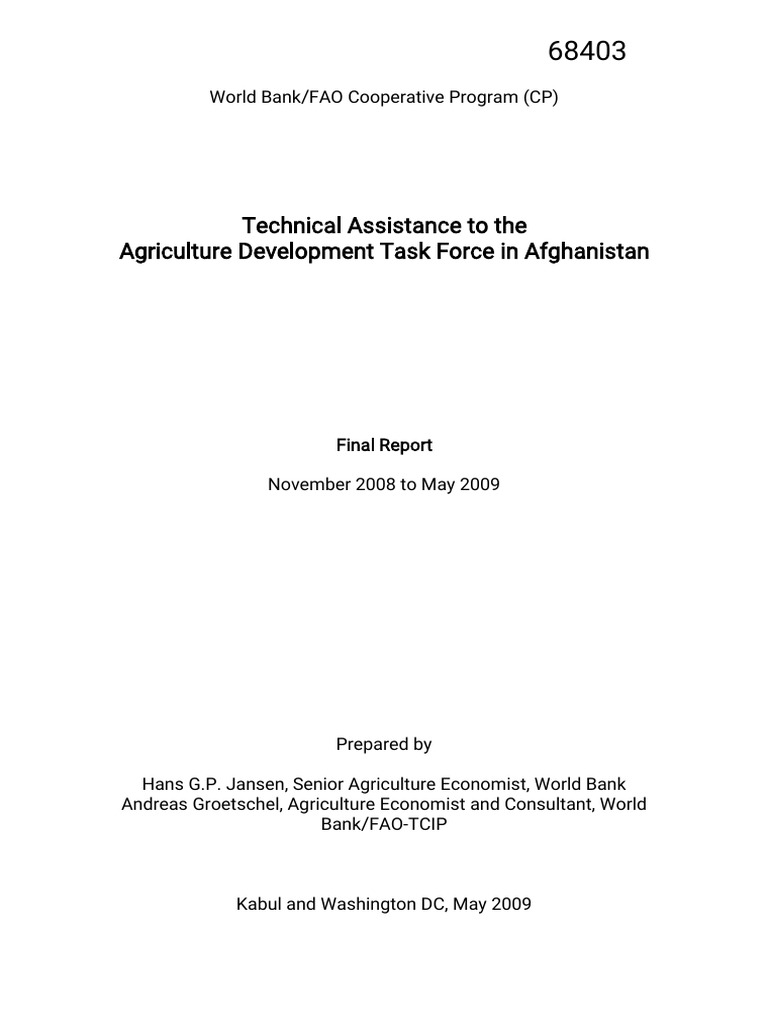 68403

World Bank/FAO Cooperative Program (CP)

Technical Assistance to the
Agriculture Development Task Force in Afghanistan

Final Report

November 2008 to May 2009

Prepared by

Hans G.P. Jansen, Senior Agriculture Economist, World Bank
Andreas Groetschel, Agriculture Economist and Consultant, World Bank/FAO-TCIP

Kabul and Washington DC, May 2009